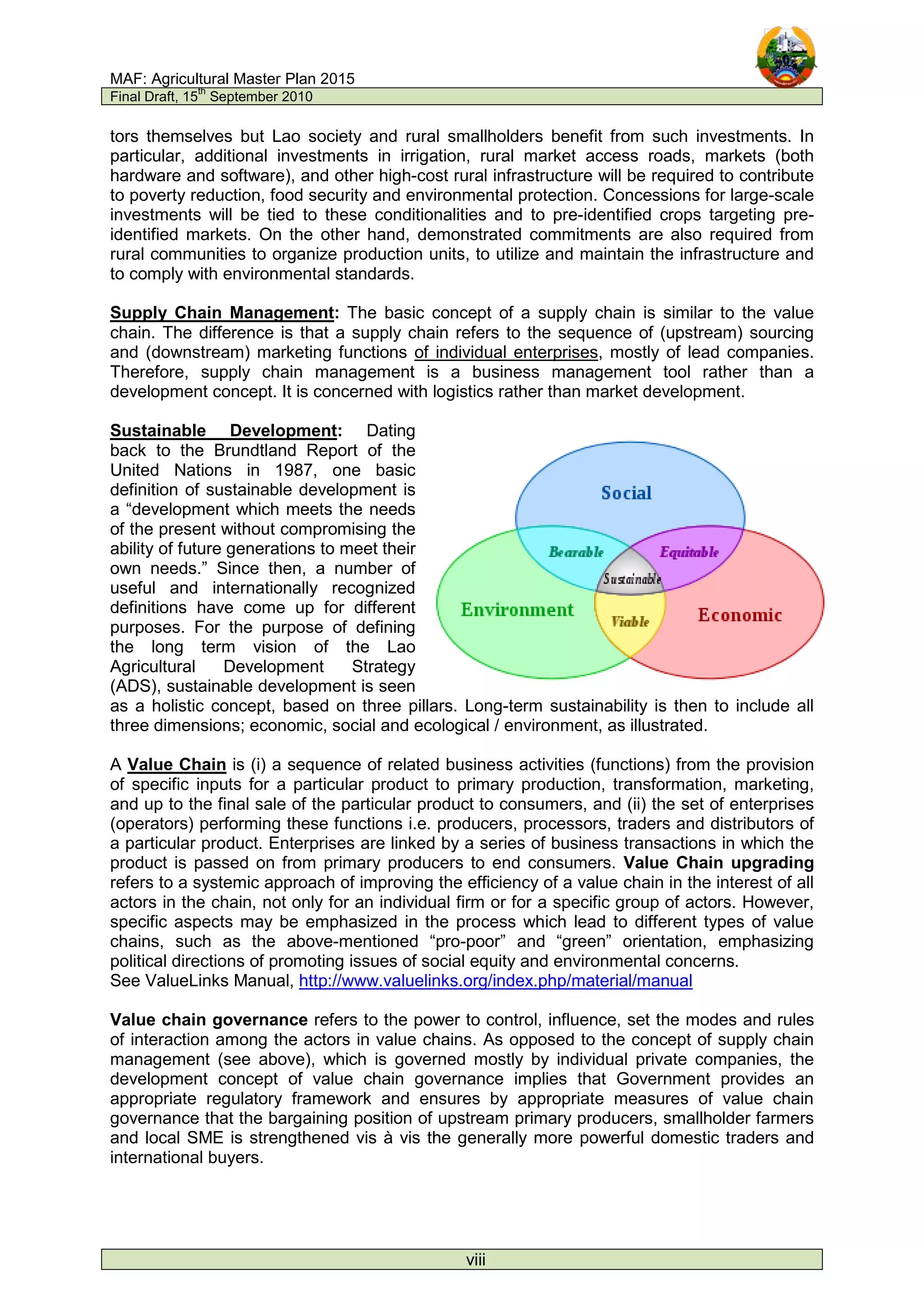 MAF: Agricultural Master Plan 2015
Final Draft, 15$^{th}$ September 2010

tors themselves but Lao society and rural smallholders benefit from such investments. In particular, additional investments in irrigation, rural market access roads, markets (both hardware and software), and other high-cost rural infrastructure will be required to contribute to poverty reduction, food security and environmental protection. Concessions for large-scale investments will be tied to these conditionalities and to pre-identified crops targeting pre-identified markets. On the other hand, demonstrated commitments are also required from rural communities to organize production units, to utilize and maintain the infrastructure and to comply with environmental standards.

Supply Chain Management: The basic concept of a supply chain is similar to the value chain. The difference is that a supply chain refers to the sequence of (upstream) sourcing and (downstream) marketing functions of individual enterprises, mostly of lead companies. Therefore, supply chain management is a business management tool rather than a development concept. It is concerned with logistics rather than market development.

Sustainable Development: Dating back to the Brundtland Report of the United Nations in 1987, one basic definition of sustainable development is a “development which meets the needs of the present without compromising the ability of future generations to meet their own needs.” Since then, a number of useful and internationally recognized definitions have come up for different purposes. For the purpose of defining the long term vision of the Lao Agricultural Development Strategy (ADS), sustainable development is seen as a holistic concept, based on three pillars. Long-term sustainability is then to include all three dimensions; economic, social and ecological / environment, as illustrated.

Social
Bearable
Equitable
Sustainable
Environment
Viable
Economic

A Value Chain is (i) a sequence of related business activities (functions) from the provision of specific inputs for a particular product to primary production, transformation, marketing, and up to the final sale of the particular product to consumers, and (ii) the set of enterprises (operators) performing these functions i.e. producers, processors, traders and distributors of a particular product. Enterprises are linked by a series of business transactions in which the product is passed on from primary producers to end consumers. Value Chain upgrading refers to a systemic approach of improving the efficiency of a value chain in the interest of all actors in the chain, not only for an individual firm or for a specific group of actors. However, specific aspects may be emphasized in the process which lead to different types of value chains, such as the above-mentioned “pro-poor” and “green” orientation, emphasizing political directions of promoting issues of social equity and environmental concerns.
See ValueLinks Manual, http://www.valuelinks.org/index.php/material/manual

Value chain governance refers to the power to control, influence, set the modes and rules of interaction among the actors in value chains. As opposed to the concept of supply chain management (see above), which is governed mostly by individual private companies, the development concept of value chain governance implies that Government provides an appropriate regulatory framework and ensures by appropriate measures of value chain governance that the bargaining position of upstream primary producers, smallholder farmers and local SME is strengthened vis à vis the generally more powerful domestic traders and international buyers.

viii